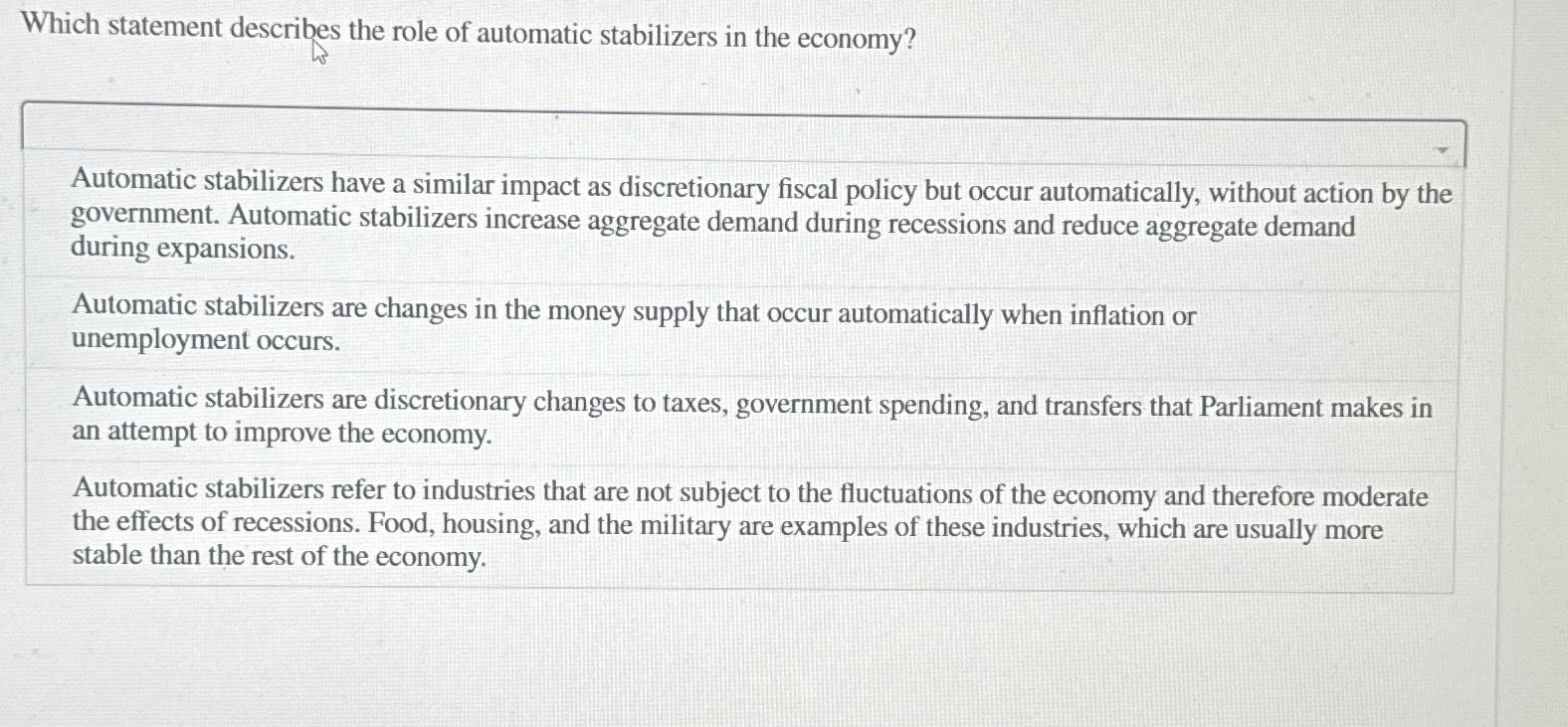 Which statement describes the role of automatic stabilizers in the economy?

Automatic stabilizers have a similar impact as discretionary fiscal policy but occur automatically, without action by the government. Automatic stabilizers increase aggregate demand during recessions and reduce aggregate demand during expansions.

Automatic stabilizers are changes in the money supply that occur automatically when inflation or unemployment occurs.

Automatic stabilizers are discretionary changes to taxes, government spending, and transfers that Parliament makes in an attempt to improve the economy.

Automatic stabilizers refer to industries that are not subject to the fluctuations of the economy and therefore moderate the effects of recessions. Food, housing, and the military are examples of these industries, which are usually more stable than the rest of the economy.